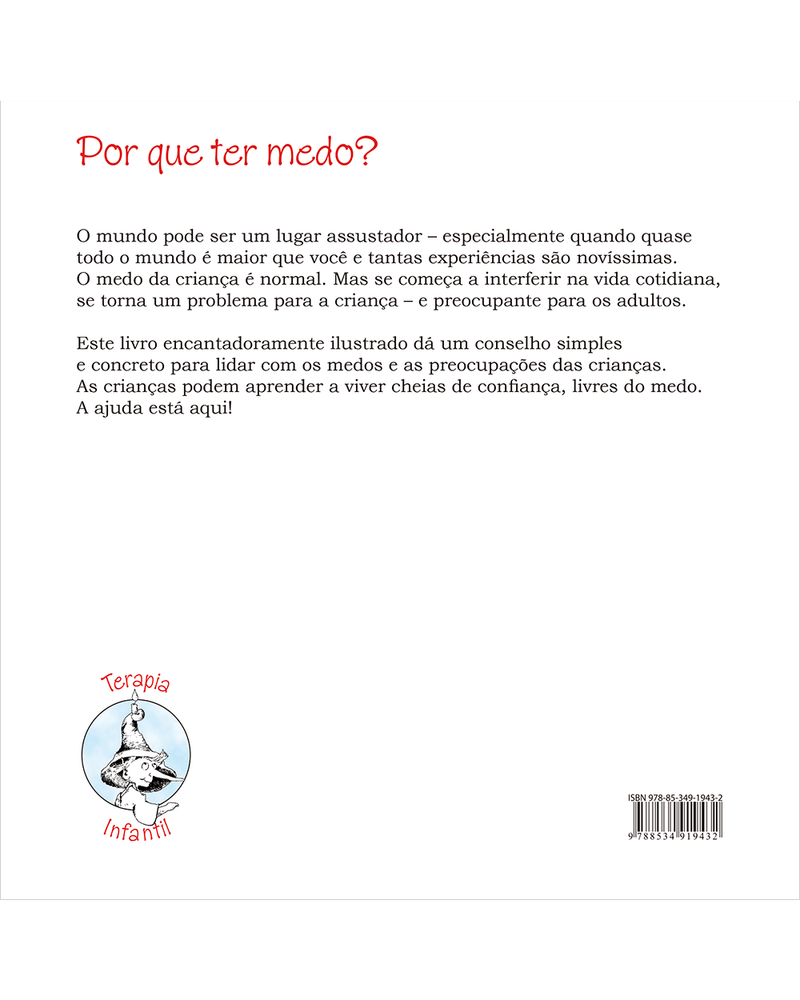 Por que ter medo?

O mundo pode ser um lugar assustador – especialmente quando quase todo o mundo é maior que você e tantas experiências são novíssimas. O medo da criança é normal. Mas se começa a interferir na vida cotidiana, se torna um problema para a criança – e preocupante para os adultos.

Este livro encantadoramente ilustrado dá um conselho simples e concreto para lidar com os medos e as preocupações das crianças. As crianças podem aprender a viver cheias de confiança, livres do medo. A ajuda está aqui!

Terapia
Infantil

ISBN 978-85-349-1943-2
9 788534 919432